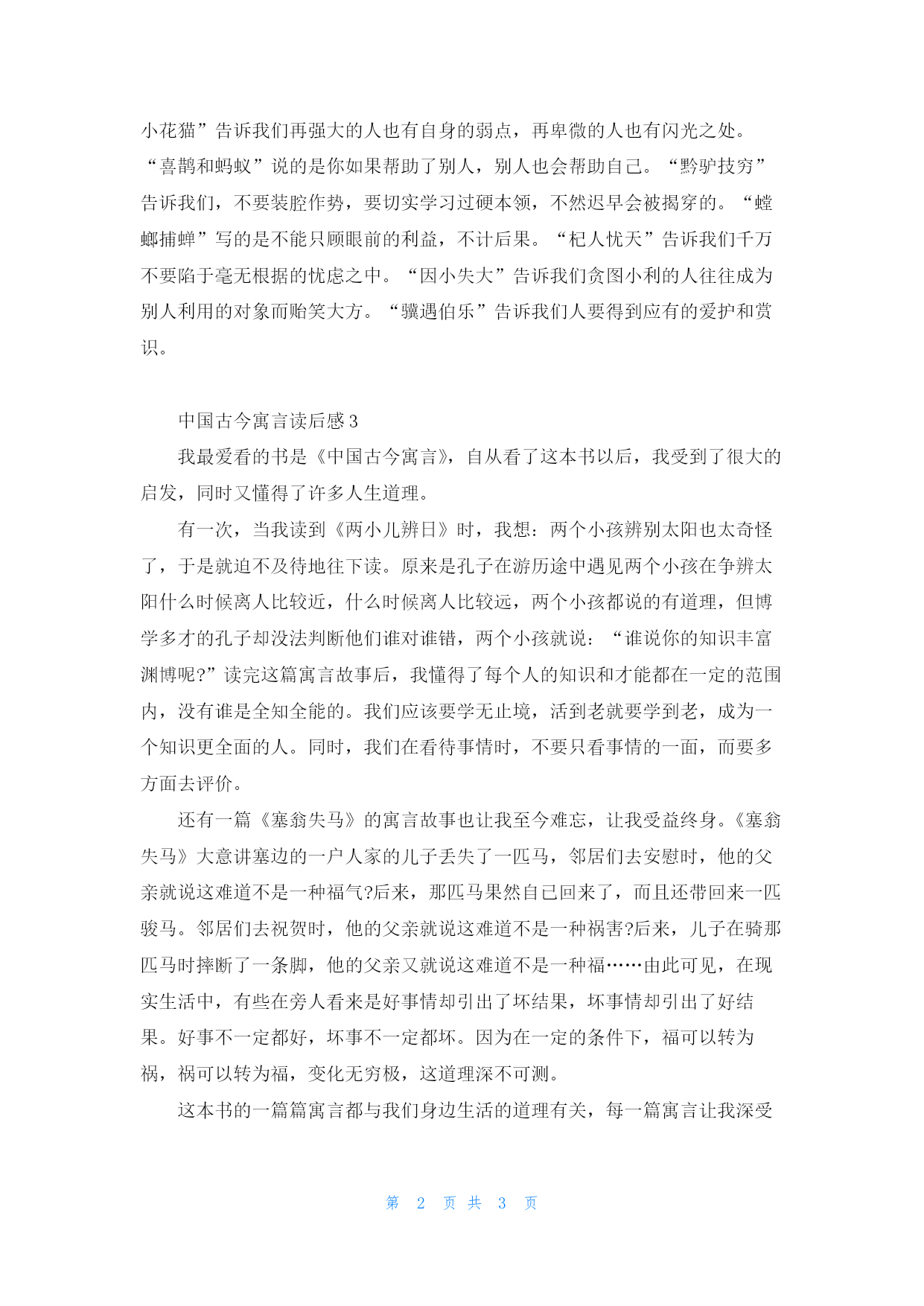 小花猫”告诉我们再强大的人也有自身的弱点，再卑微的人也有闪光之处。“喜鹊和蚂蚁”说的是你如果帮助了别人，别人也会帮助自己。“黔驴技穷”告诉我们，不要装腔作势，要切实学习过硬本领，不然迟早会被揭穿的。“螳螂捕蝉”写的是不能只顾眼前的利益，不计后果。“杞人忧天”告诉我们千万不要陷于毫无根据的忧虑之中。“因小失大”告诉我们贪图小利的人往往成为别人利用的对象而贻笑大方。“骥遇伯乐”告诉我们人要得到应有的爱护和赏识。

中国古今寓言读后感3

我最爱看的书是《中国古今寓言》，自从看了这本书以后，我受到了很大的启发，同时又懂得了许多人生道理。

有一次，当我读到《两小儿辨日》时，我想：两个小孩辨别太阳也太奇怪了，于是就迫不及待地往下读。原来是孔子在游历途中遇见两个小孩在争辨太阳什么时候离人比较近，什么时候离人比较远，两个小孩都说的有道理，但博学多才的孔子却没法判断他们谁对谁错，两个小孩就说：“谁说你的知识丰富渊博呢?”读完这篇寓言故事后，我懂得了每个人的知识和才能都在一定的范围内，没有谁是全知全能的。我们应该要学无止境，活到老就要学到老，成为一个知识更全面的人。同时，我们在看待事情时，不要只看事情的一面，而要多方面去评价。

还有一篇《塞翁失马》的寓言故事也让我至今难忘，让我受益终身。《塞翁失马》大意讲塞边的一户人家的儿子丢失了一匹马，邻居们去安慰时，他的父亲就说这难道不是一种福气?后来，那匹马果然自已回来了，而且还带回来一匹骏马。邻居们去祝贺时，他的父亲就说这难道不是一种祸害?后来，儿子在骑那匹马时摔断了一条脚，他的父亲又就说这难道不是一种福……由此可见，在现实生活中，有些在旁人看来是好事情却引出了坏结果，坏事情却引出了好结果。好事不一定都好，坏事不一定都坏。因为在一定的条件下，福可以转为祸，祸可以转为福，变化无穷极，这道理深不可测。

这本书的一篇篇寓言都与我们身边生活的道理有关，每一篇寓言让我深受

第 2 页 共 3 页